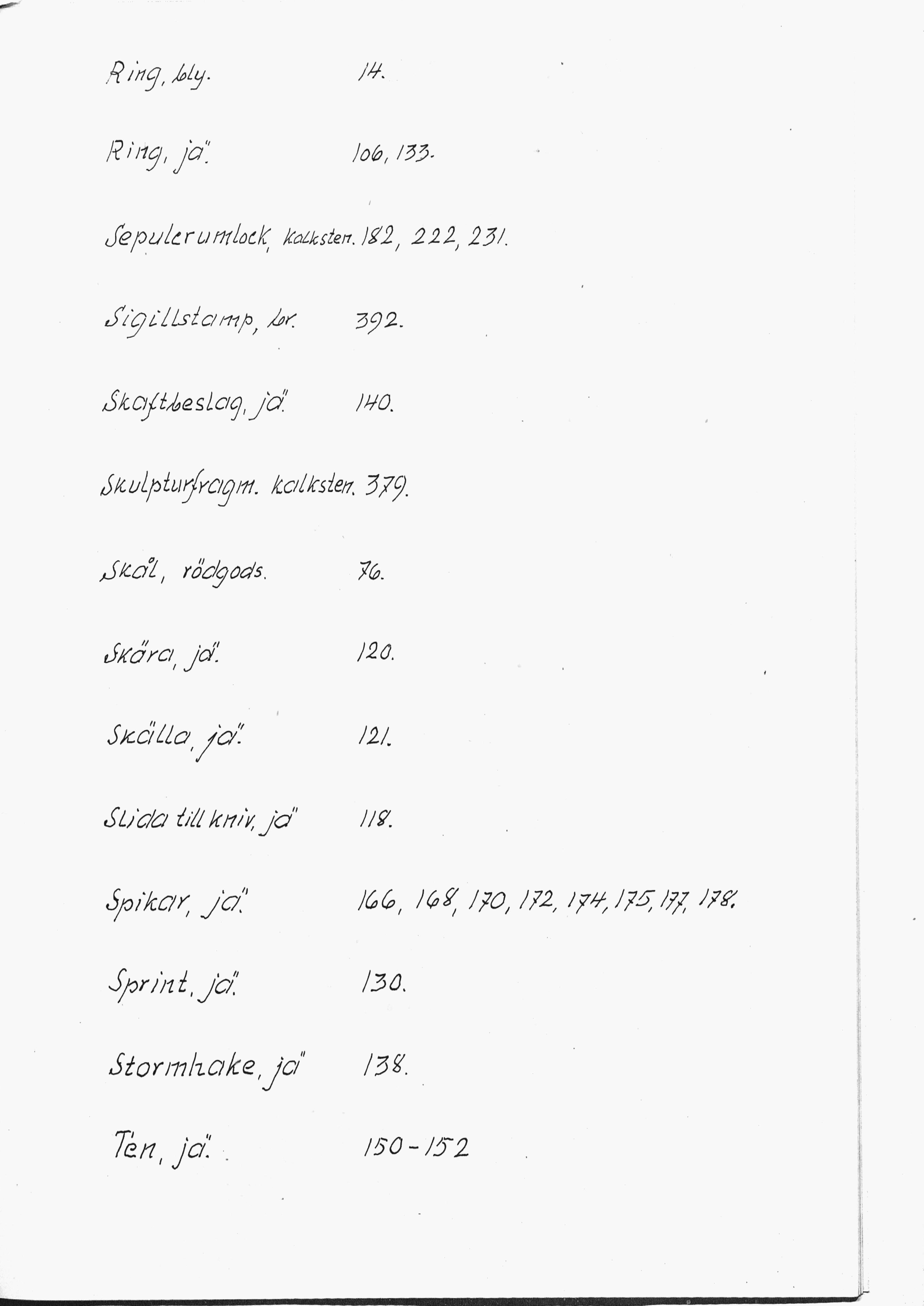 Ring, bly. 14.

Ring, jä. 106, 133.

Sepulcrumlock, kalksten. 182, 222, 231.

Sigillstamp, br. 392.

Skaftbeslag, jä. 140.

Skulpturfragm. kalksten. 379.

Skål, rödgods. 76.

Skära, jä. 120.

Skälla, jä. 121.

Slida till kniv, jä 118.

Spikar, jä. 166, 168, 170, 172, 174, 175, 177, 178.

Sprint, jä. 130.

Stormhake, jä 138.

Ten, jä. 150-152